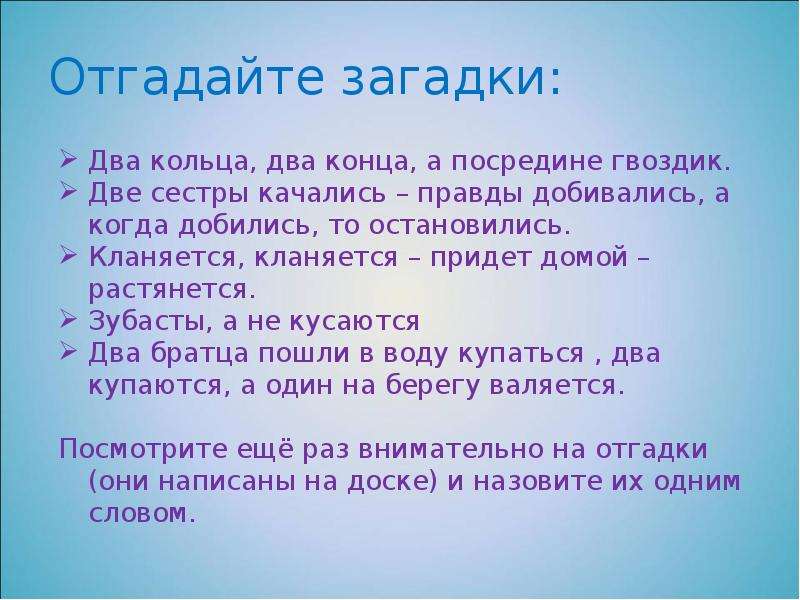 Отгадайте загадки:

➢ Два кольца, два конца, а посредине гвоздик.
➢ Две сестры качались – правды добивались, а когда добились, то остановились.
➢ Кланяется, кланяется – придет домой – растянется.
➢ Зубасты, а не кусаются
➢ Два братца пошли в воду купаться , два купаются, а один на берегу валяется.

Посмотрите ещё раз внимательно на отгадки (они написаны на доске) и назовите их одним словом.